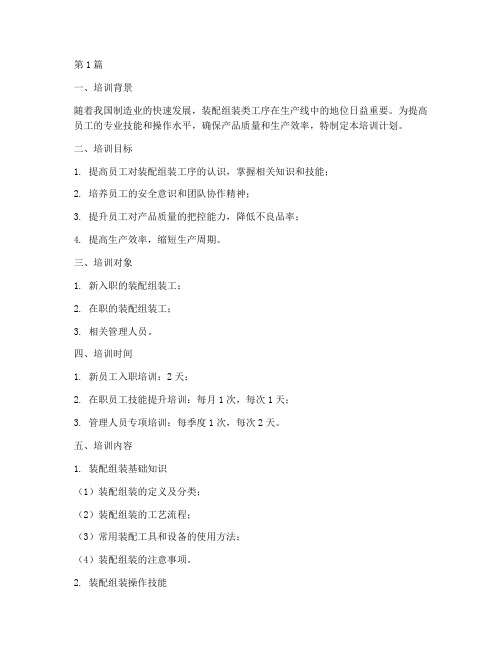 第1篇

一、培训背景

随着我国制造业的快速发展，装配组装类工序在生产线中的地位日益重要。为提高员工的专业技能和操作水平，确保产品质量和生产效率，特制定本培训计划。

二、培训目标

1. 提高员工对装配组装工序的认识，掌握相关知识和技能；

2. 培养员工的安全意识和团队协作精神；

3. 提升员工对产品质量的把控能力，降低不良品率；

4. 提高生产效率，缩短生产周期。

三、培训对象

1. 新入职的装配组装工；

2. 在职的装配组装工；

3. 相关管理人员。

四、培训时间

1. 新员工入职培训：2天；

2. 在职员工技能提升培训：每月1次，每次1天；

3. 管理人员专项培训：每季度1次，每次2天。

五、培训内容

1. 装配组装基础知识

（1）装配组装的定义及分类；

（2）装配组装的工艺流程；

（3）常用装配工具和设备的使用方法；

（4）装配组装的注意事项。

2. 装配组装操作技能